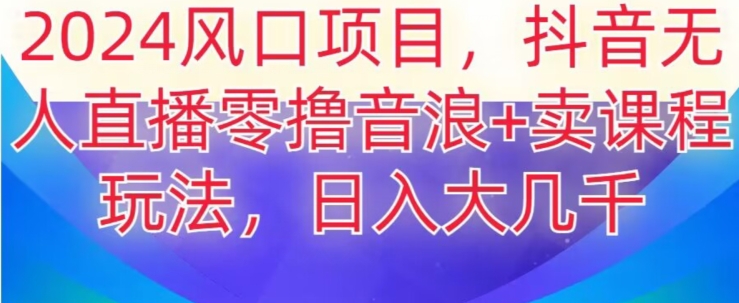 2024风口项目，抖音无人直播零撸音浪+卖课程玩法，日入大几千